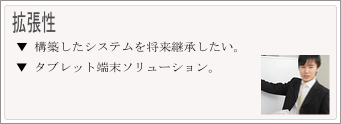 拡張性

▼ 構築したシステムを将来継承したい。

▼ タブレット端末ソリューション。